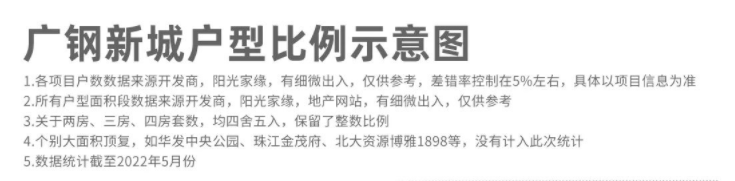 广钢新城户型比例示意图

1.各项目户数数据来源开发商，阳光家缘，有细微出入，仅供参考，差错率控制在5%左右，具体以项目信息为准
2.所有户型面积段数据来源开发商，阳光家缘，地产网站，有细微出入，仅供参考
3.关于两房、三房、四房套数，均四舍五入，保留了整数比例
4.个别大面积顶复，如华发中央公园、珠江金茂府、北大资源博雅1898等，没有计入此次统计
5.数据统计截至2022年5月份